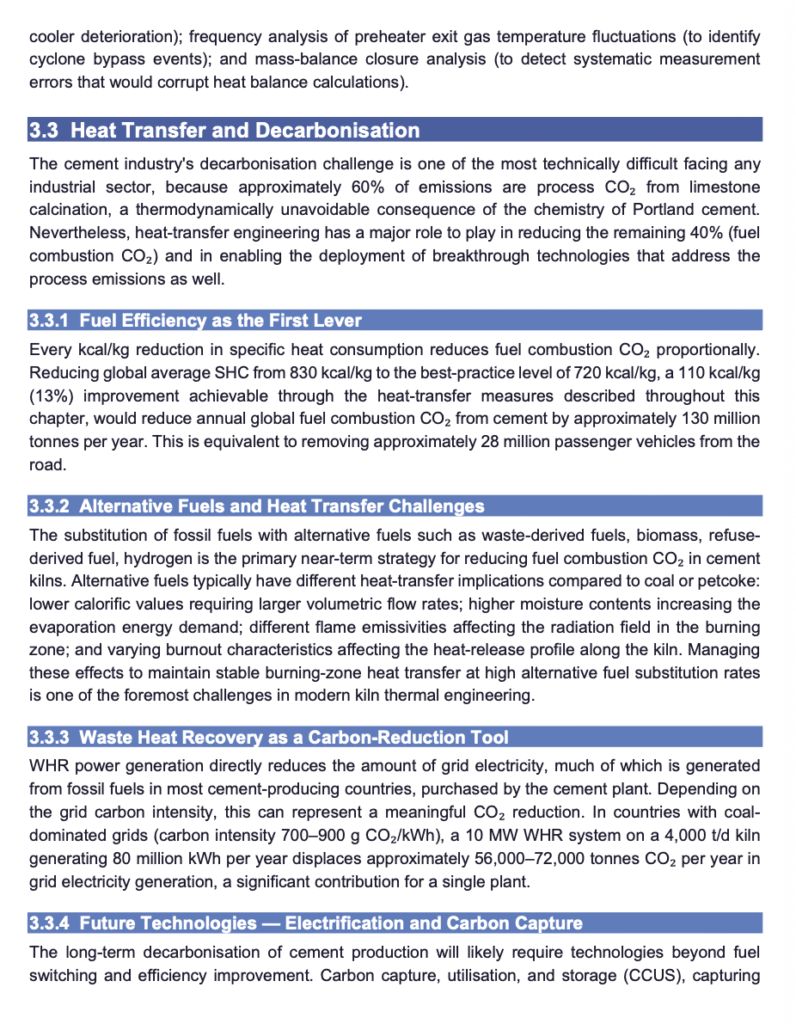 cooler deterioration); frequency analysis of preheater exit gas temperature fluctuations (to identify cyclone bypass events); and mass-balance closure analysis (to detect systematic measurement errors that would corrupt heat balance calculations).

3.3 Heat Transfer and Decarbonisation

The cement industry's decarbonisation challenge is one of the most technically difficult facing any industrial sector, because approximately 60% of emissions are process $CO_2$ from limestone calcination, a thermodynamically unavoidable consequence of the chemistry of Portland cement. Nevertheless, heat-transfer engineering has a major role to play in reducing the remaining 40% (fuel combustion $CO_2$) and in enabling the deployment of breakthrough technologies that address the process emissions as well.

3.3.1 Fuel Efficiency as the First Lever

Every kcal/kg reduction in specific heat consumption reduces fuel combustion $CO_2$ proportionally. Reducing global average SHC from 830 kcal/kg to the best-practice level of 720 kcal/kg, a 110 kcal/kg (13%) improvement achievable through the heat-transfer measures described throughout this chapter, would reduce annual global fuel combustion $CO_2$ from cement by approximately 130 million tonnes per year. This is equivalent to removing approximately 28 million passenger vehicles from the road.

3.3.2 Alternative Fuels and Heat Transfer Challenges

The substitution of fossil fuels with alternative fuels such as waste-derived fuels, biomass, refuse-derived fuel, hydrogen is the primary near-term strategy for reducing fuel combustion $CO_2$ in cement kilns. Alternative fuels typically have different heat-transfer implications compared to coal or petcoke: lower calorific values requiring larger volumetric flow rates; higher moisture contents increasing the evaporation energy demand; different flame emissivities affecting the radiation field in the burning zone; and varying burnout characteristics affecting the heat-release profile along the kiln. Managing these effects to maintain stable burning-zone heat transfer at high alternative fuel substitution rates is one of the foremost challenges in modern kiln thermal engineering.

3.3.3 Waste Heat Recovery as a Carbon-Reduction Tool

WHR power generation directly reduces the amount of grid electricity, much of which is generated from fossil fuels in most cement-producing countries, purchased by the cement plant. Depending on the grid carbon intensity, this can represent a meaningful $CO_2$ reduction. In countries with coal-dominated grids (carbon intensity 700–900 g $CO_2$/kWh), a 10 MW WHR system on a 4,000 t/d kiln generating 80 million kWh per year displaces approximately 56,000–72,000 tonnes $CO_2$ per year in grid electricity generation, a significant contribution for a single plant.

3.3.4 Future Technologies — Electrification and Carbon Capture

The long-term decarbonisation of cement production will likely require technologies beyond fuel switching and efficiency improvement. Carbon capture, utilisation, and storage (CCUS), capturing